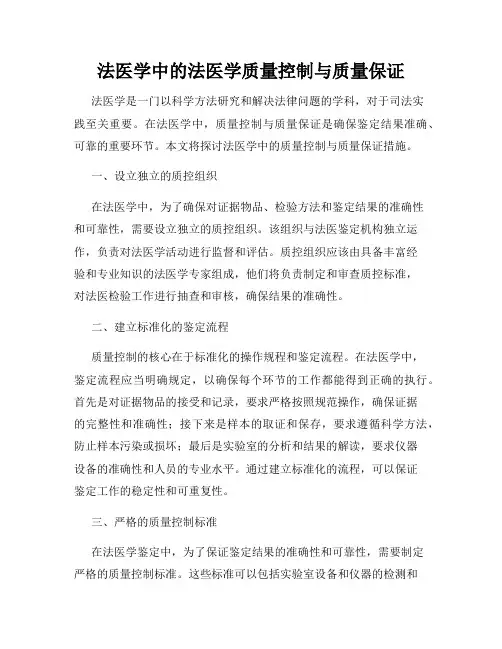 法医学中的法医学质量控制与质量保证

法医学是一门以科学方法研究和解决法律问题的学科，对于司法实践至关重要。在法医学中，质量控制与质量保证是确保鉴定结果准确、可靠的重要环节。本文将探讨法医学中的质量控制与质量保证措施。

一、设立独立的质控组织

在法医学中，为了确保对证据物品、检验方法和鉴定结果的准确性和可靠性，需要设立独立的质控组织。该组织与法医鉴定机构独立运作，负责对法医学活动进行监督和评估。质控组织应该由具备丰富经验和专业知识的法医学专家组成，他们将负责制定和审查质控标准，对法医检验工作进行抽查和审核，确保结果的准确性。

二、建立标准化的鉴定流程

质量控制的核心在于标准化的操作规程和鉴定流程。在法医学中，鉴定流程应当明确规定，以确保每个环节的工作都能得到正确的执行。首先是对证据物品的接受和记录，要求严格按照规范操作，确保证据的完整性和准确性；接下来是样本的取证和保存，要求遵循科学方法，防止样本污染或损坏；最后是实验室的分析和结果的解读，要求仪器设备的准确性和人员的专业水平。通过建立标准化的流程，可以保证鉴定工作的稳定性和可重复性。

三、严格的质量控制标准

在法医学鉴定中，为了保证鉴定结果的准确性和可靠性，需要制定严格的质量控制标准。这些标准可以包括实验室设备和仪器的检测和